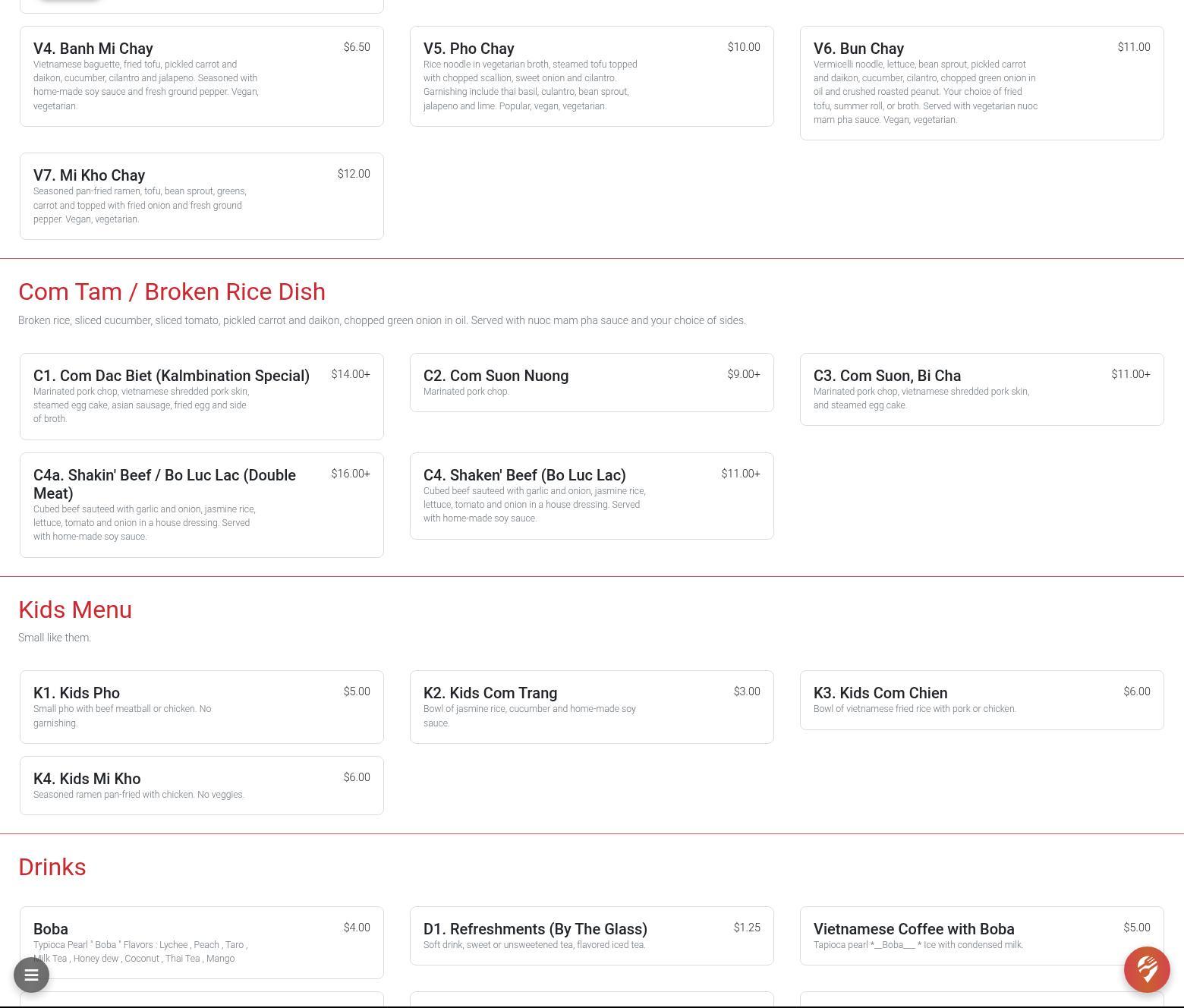 V4. Banh Mi Chay
$6.50
Vietnamese baguette, fried tofu, pickled carrot and daikon, cucumber, cilantro and jalapeno. Seasoned with home-made soy sauce and fresh ground pepper. Vegan, vegetarian.

V5. Pho Chay
$10.00
Rice noodle in vegetarian broth, steamed tofu topped with chopped scallion, sweet onion and cilantro. Garnishing include thai basil, culantro, bean sprout, jalapeno and lime. Popular, vegan, vegetarian.

V6. Bun Chay
$11.00
Vermicelli noodle, lettuce, bean sprout, pickled carrot and daikon, cucumber, cilantro, chopped green onion in oil and crushed roasted peanut. Your choice of fried tofu, summer roll, or broth. Served with vegetarian nuoc mam pha sauce. Vegan, vegetarian.

V7. Mi Kho Chay
$12.00
Seasoned pan-fried ramen, tofu, bean sprout, greens, carrot and topped with fried onion and fresh ground pepper. Vegan, vegetarian.

Com Tam / Broken Rice Dish

Broken rice, sliced cucumber, sliced tomato, pickled carrot and daikon, chopped green onion in oil. Served with nuoc mam pha sauce and your choice of sides.

C1. Com Dac Biet (Kalmbination Special)
$14.00+
Marinated pork chop, vietnamese shredded pork skin, steamed egg cake, asian sausage, fried egg and side of broth.

C2. Com Suon Nuong
$9.00+
Marinated pork chop.

C3. Com Suon, Bi Cha
$11.00+
Marinated pork chop, vietnamese shredded pork skin, and steamed egg cake.

C4a. Shakin' Beef / Bo Luc Lac (Double Meat)
$16.00+
Cubed beef sauteed with garlic and onion, jasmine rice, lettuce, tomato and onion in a house dressing. Served with home-made soy sauce.

C4. Shaken' Beef (Bo Luc Lac)
$11.00+
Cubed beef sauteed with garlic and onion, jasmine rice, lettuce, tomato and onion in a house dressing. Served with home-made soy sauce.

Kids Menu

Small like them.

K1. Kids Pho
$5.00
Small pho with beef meatball or chicken. No garnishing.

K2. Kids Com Trang
$3.00
Bowl of jasmine rice, cucumber and home-made soy sauce.

K3. Kids Com Chien
$6.00
Bowl of vietnamese fried rice with pork or chicken.

K4. Kids Mi Kho
$6.00
Seasoned ramen pan-fried with chicken. No veggies.

Drinks

Boba
$4.00
Typioca Pearl " Boba " Flavors : Lychee , Peach , Taro , Milk Tea , Honey dew , Coconut , Thai Tea , Mango

D1. Refreshments (By The Glass)
$1.25
Soft drink, sweet or unsweetened tea, flavored iced tea.

Vietnamese Coffee with Boba
$5.00
Tapioca pearl *__Boba___ * Ice with condensed milk.